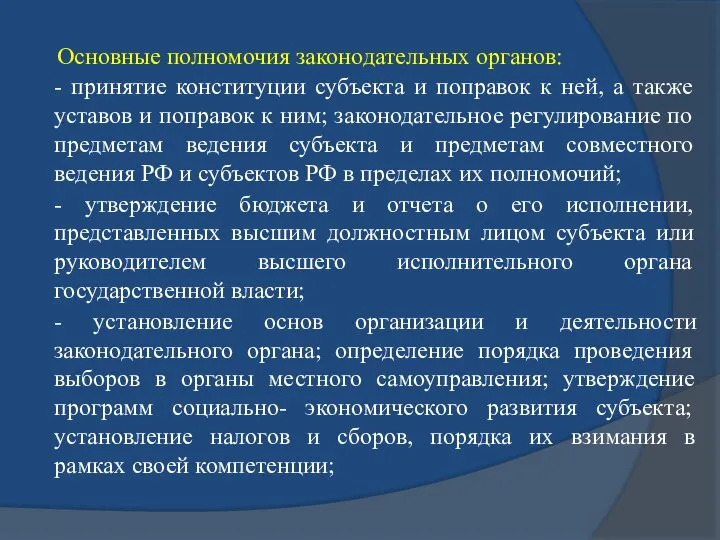 Основные полномочия законодательных органов:

- принятие конституции субъекта и поправок к ней, а также уставов и поправок к ним; законодательное регулирование по предметам ведения субъекта и предметам совместного ведения РФ и субъектов РФ в пределах их полномочий;

- утверждение бюджета и отчета о его исполнении, представленных высшим должностным лицом субъекта или руководителем высшего исполнительного органа государственной власти;

- установление основ организации и деятельности законодательного органа; определение порядка проведения выборов в органы местного самоуправления; утверждение программ социально- экономического развития субъекта; установление налогов и сборов, порядка их взимания в рамках своей компетенции;